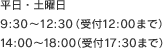 平日・土曜日
9:30～12:30（受付12:00まで）
14:00～18:00（受付17:30まで）